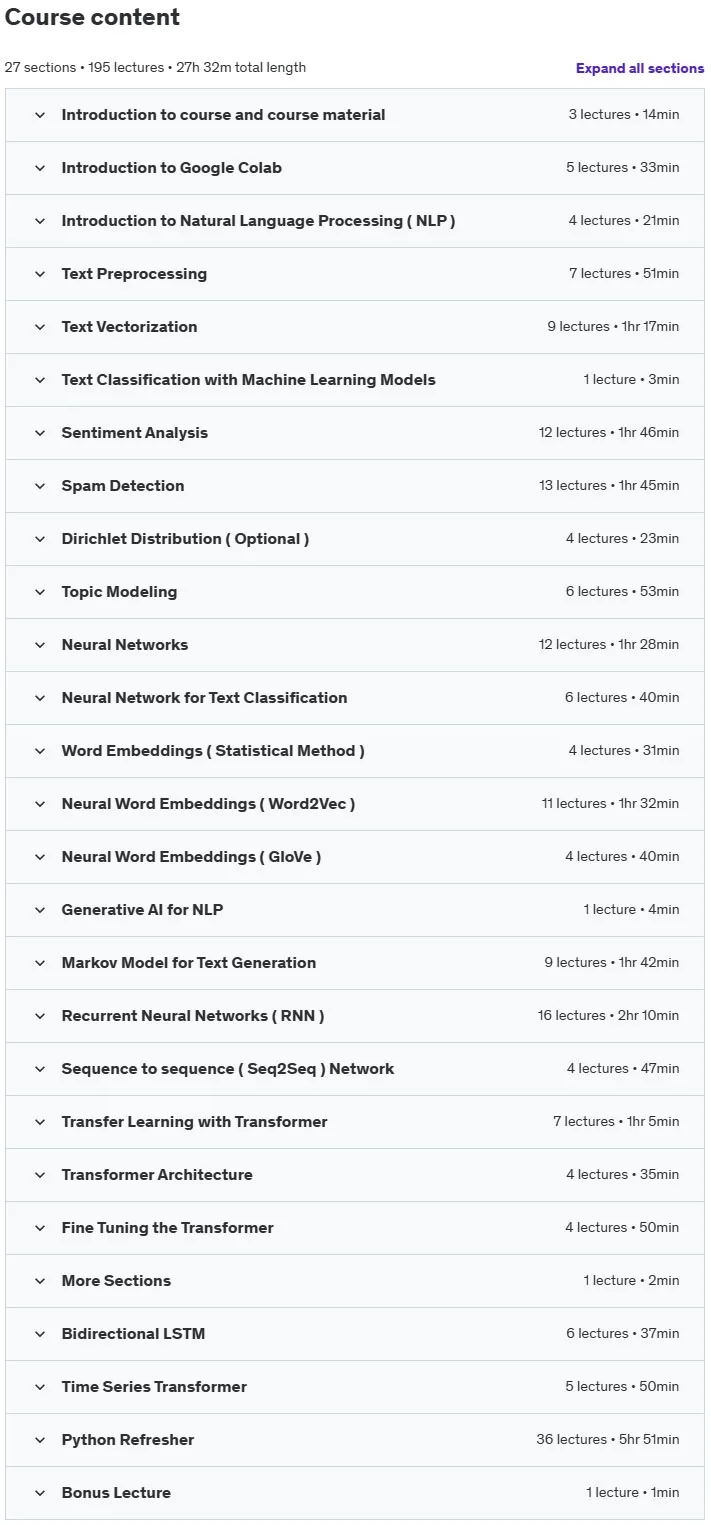 Course content

27 sections • 195 lectures • 27h 32m total length

Expand all sections

Introduction to course and course material 3 lectures • 14min

Introduction to Google Colab 5 lectures • 33min

Introduction to Natural Language Processing ( NLP ) 4 lectures • 21min

Text Preprocessing 7 lectures • 51min

Text Vectorization 9 lectures • 1hr 17min

Text Classification with Machine Learning Models 1 lecture • 3min

Sentiment Analysis 12 lectures • 1hr 46min

Spam Detection 13 lectures • 1hr 45min

Dirichlet Distribution ( Optional ) 4 lectures • 23min

Topic Modeling 6 lectures • 53min

Neural Networks 12 lectures • 1hr 28min

Neural Network for Text Classification 6 lectures • 40min

Word Embeddings ( Statistical Method ) 4 lectures • 31min

Neural Word Embeddings ( Word2Vec ) 11 lectures • 1hr 32min

Neural Word Embeddings ( GloVe ) 4 lectures • 40min

Generative AI for NLP 1 lecture • 4min

Markov Model for Text Generation 9 lectures • 1hr 42min

Recurrent Neural Networks ( RNN ) 16 lectures • 2hr 10min

Sequence to sequence ( Seq2Seq ) Network 4 lectures • 47min

Transfer Learning with Transformer 7 lectures • 1hr 5min

Transformer Architecture 4 lectures • 35min

Fine Tuning the Transformer 4 lectures • 50min

More Sections 1 lecture • 2min

Bidirectional LSTM 6 lectures • 37min

Time Series Transformer 5 lectures • 50min

Python Refresher 36 lectures • 5hr 51min

Bonus Lecture 1 lecture • 1min